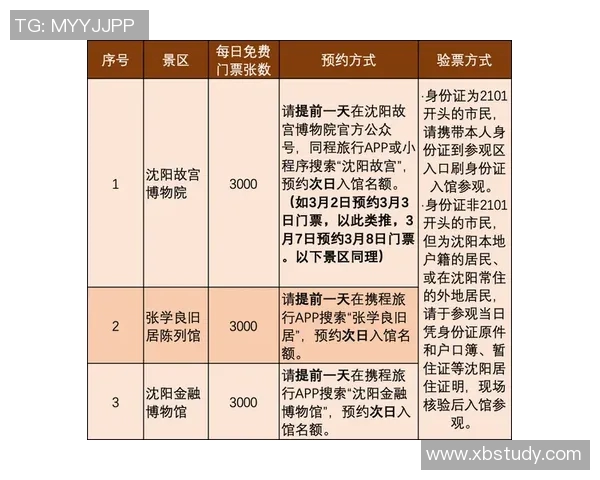 TG: MYYJJPP

| 序号 | 景区 | 每日免费门票张数 | 预约方式 | 验票方式 |
|---|---|---|---|---|
| 1 | 沈阳故宫博物院 | 3000 | 请提前一天在沈阳故宫博物院官方公众号，同程旅行APP或小程序搜索“沈阳故宫”，预约次日入馆名额。（如3月2日预约3月3日门票，以此类推，3月7日预约3月8日门票。以下景区同理） | ·身份证为2101开头的市民，请携带本人身份证到参观区入口刷身份证入馆参观。·身份证非2101开头的市民，但为沈阳本地户籍的居民、或在沈阳常住的外地居民，请于参观当日凭身份证原件和户口簿、暂住证等沈阳居住证明，现场核验后入馆参观。 |
| 2 | 张学良旧居陈列馆 | 3000 | 请提前一天在携程旅行APP搜索“张学良旧居”，预约次日入馆名额。 | |
| 3 | 沈阳金融博物馆 | 3000 | 请提前一天在携程旅行APP搜索“沈阳金融博物馆”，预约次日入馆名额。 | |

www.xbstudy.com